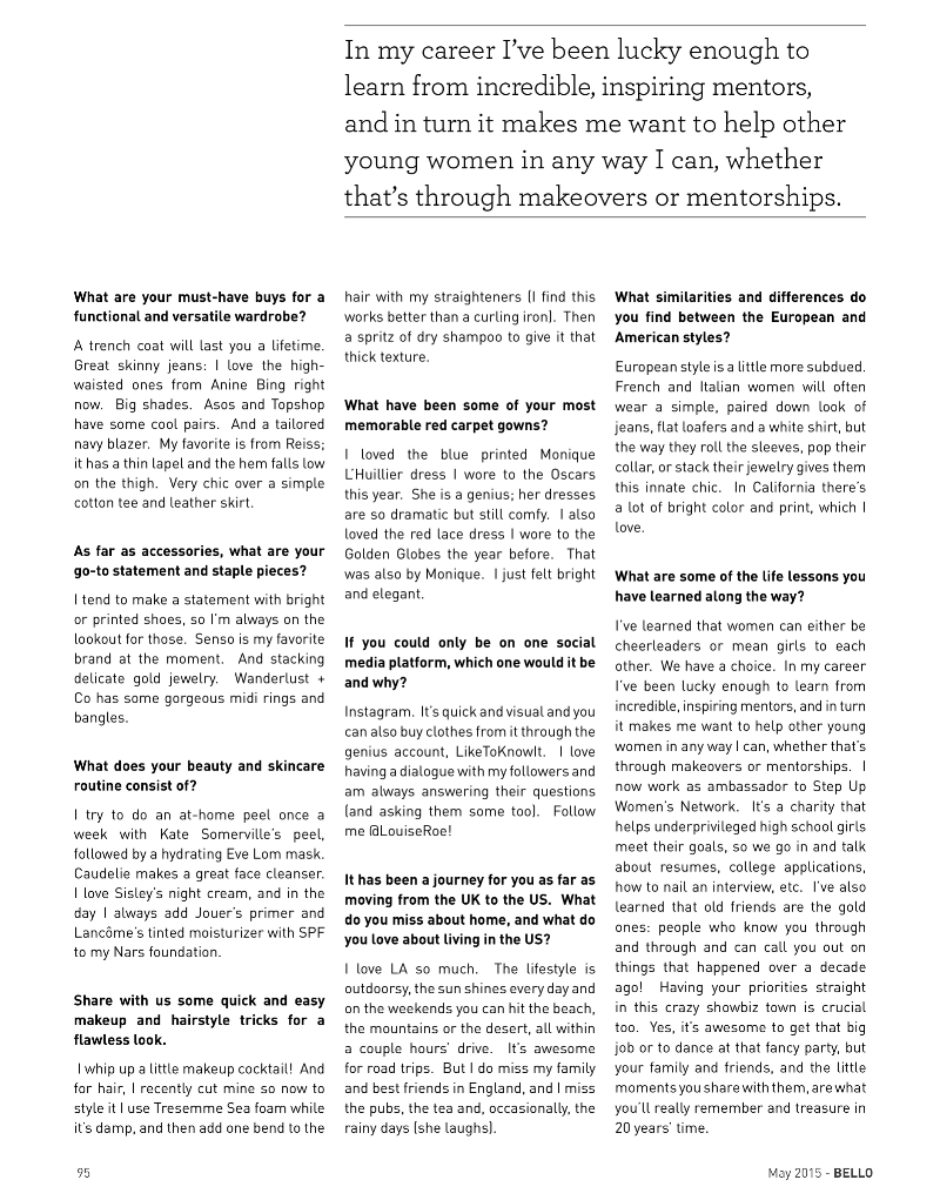 In my career I've been lucky enough to learn from incredible, inspiring mentors, and in turn it makes me want to help other young women in any way I can, whether that's through makeovers or mentorships.

**What are your must-have buys for a functional and versatile wardrobe?**

A trench coat will last you a lifetime. Great skinny jeans: I love the high-waisted ones from Anine Bing right now. Big shades. Asos and Topshop have some cool pairs. And a tailored navy blazer. My favorite is from Reiss; it has a thin lapel and the hem falls low on the thigh. Very chic over a simple cotton tee and leather skirt.

**As far as accessories, what are your go-to statement and staple pieces?**

I tend to make a statement with bright or printed shoes, so I'm always on the lookout for those. Senso is my favorite brand at the moment. And stacking delicate gold jewelry. Wanderlust + Co has some gorgeous midi rings and bangles.

**What does your beauty and skincare routine consist of?**

I try to do an at-home peel once a week with Kate Somerville's peel, followed by a hydrating Eve Lom mask. Caudelie makes a great face cleanser. I love Sisley's night cream, and in the day I always add Jouer's primer and Lancôme's tinted moisturizer with SPF to my Nars foundation.

**Share with us some quick and easy makeup and hairstyle tricks for a flawless look.**

I whip up a little makeup cocktail! And for hair, I recently cut mine so now to style it I use Tresemme Sea foam while it's damp, and then add one bend to the hair with my straighteners (I find this works better than a curling iron). Then a spritz of dry shampoo to give it that thick texture.

**What have been some of your most memorable red carpet gowns?**

I loved the blue printed Monique L'Huillier dress I wore to the Oscars this year. She is a genius; her dresses are so dramatic but still comfy. I also loved the red lace dress I wore to the Golden Globes the year before. That was also by Monique. I just felt bright and elegant.

**If you could only be on one social media platform, which one would it be and why?**

Instagram. It's quick and visual and you can also buy clothes from it through the genius account, LikeToKnowIt. I love having a dialogue with my followers and am always answering their questions (and asking them some too). Follow me @LouiseRoe!

**It has been a journey for you as far as moving from the UK to the US. What do you miss about home, and what do you love about living in the US?**

I love LA so much. The lifestyle is outdoorsy, the sun shines every day and on the weekends you can hit the beach, the mountains or the desert, all within a couple hours' drive. It's awesome for road trips. But I do miss my family and best friends in England, and I miss the pubs, the tea and, occasionally, the rainy days (she laughs).

**What similarities and differences do you find between the European and American styles?**

European style is a little more subdued. French and Italian women will often wear a simple, paired down look of jeans, flat loafers and a white shirt, but the way they roll the sleeves, pop their collar, or stack their jewelry gives them this innate chic. In California there's a lot of bright color and print, which I love.

**What are some of the life lessons you have learned along the way?**

I've learned that women can either be cheerleaders or mean girls to each other. We have a choice. In my career I've been lucky enough to learn from incredible, inspiring mentors, and in turn it makes me want to help other young women in any way I can, whether that's through makeovers or mentorships. I now work as ambassador to Step Up Women's Network. It's a charity that helps underprivileged high school girls meet their goals, so we go in and talk about resumes, college applications, how to nail an interview, etc. I've also learned that old friends are the gold ones: people who know you through and through and can call you out on things that happened over a decade ago! Having your priorities straight in this crazy showbiz town is crucial too. Yes, it's awesome to get that big job or to dance at that fancy party, but your family and friends, and the little moments you share with them, are what you'll really remember and treasure in 20 years' time.

95

May 2015 - BELLO